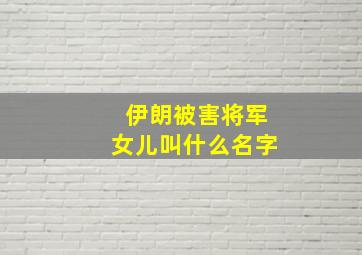 伊朗被害将军
女儿叫什么名字